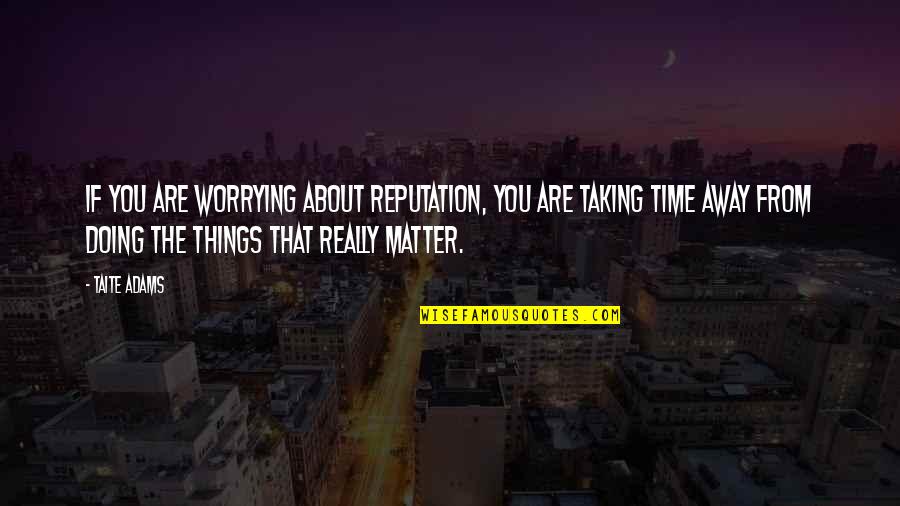 IF YOU ARE WORRYING ABOUT REPUTATION, YOU ARE TAKING TIME AWAY FROM DOING THE THINGS THAT REALLY MATTER.

- TAITE ADAMS

WISEFAMOUSQUOTES.COM